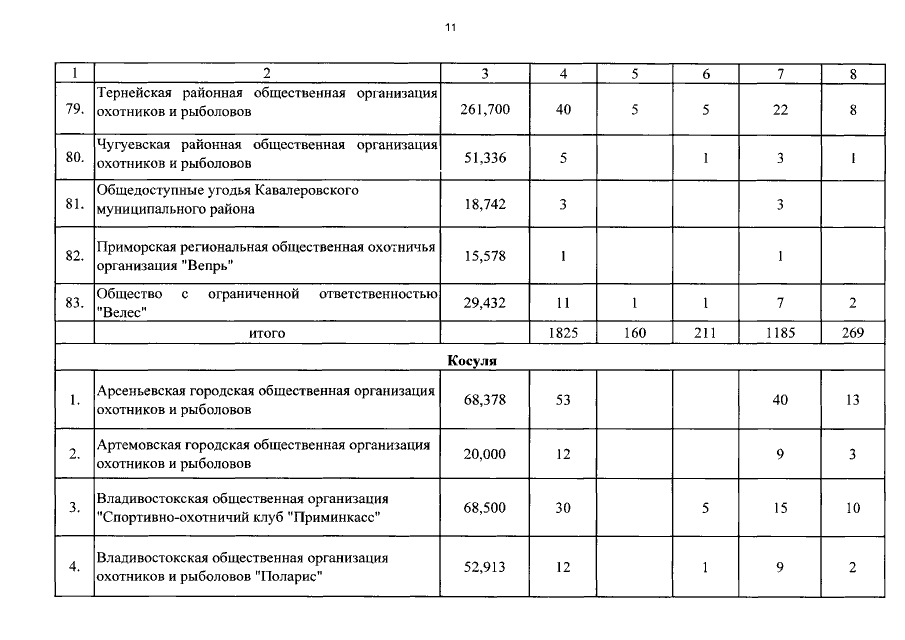 11

| 1 | 2 | 3 | 4 | 5 | 6 | 7 | 8 |
|---|---|---|---|---|---|---|---|
| 79. | Тернейская районная общественная организация охотников и рыболовов | 261,700 | 40 | 5 | 5 | 22 | 8 |
| 80. | Чугуевская районная общественная организация охотников и рыболовов | 51,336 | 5 |  | 1 | 3 | 1 |
| 81. | Общедоступные угодья Кавалеровского муниципального района | 18,742 | 3 |  |  | 3 |  |
| 82. | Приморская региональная общественная охотничья организация "Вепрь" | 15,578 | 1 |  |  | 1 |  |
| 83. | Общество с ограниченной ответственностью "Велес" | 29,432 | 11 | 1 | 1 | 7 | 2 |
|  | итого |  | 1825 | 160 | 211 | 1185 | 269 |
| Косуля |  |  |  |  |  |  |  |
| 1. | Арсеньевская городская общественная организация охотников и рыболовов | 68,378 | 53 |  |  | 40 | 13 |
| 2. | Артемовская городская общественная организация охотников и рыболовов | 20,000 | 12 |  |  | 9 | 3 |
| 3. | Владивостокская общественная организация "Спортивно-охотничий клуб "Приминкасс" | 68,500 | 30 |  | 5 | 15 | 10 |
| 4. | Владивостокская общественная организация охотников и рыболовов "Поларис" | 52,913 | 12 |  | 1 | 9 | 2 |